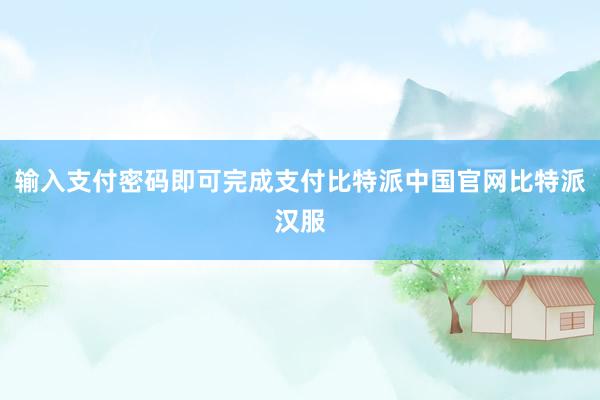 输入支付密码即可完成支付比特派中国官网比特派汉服